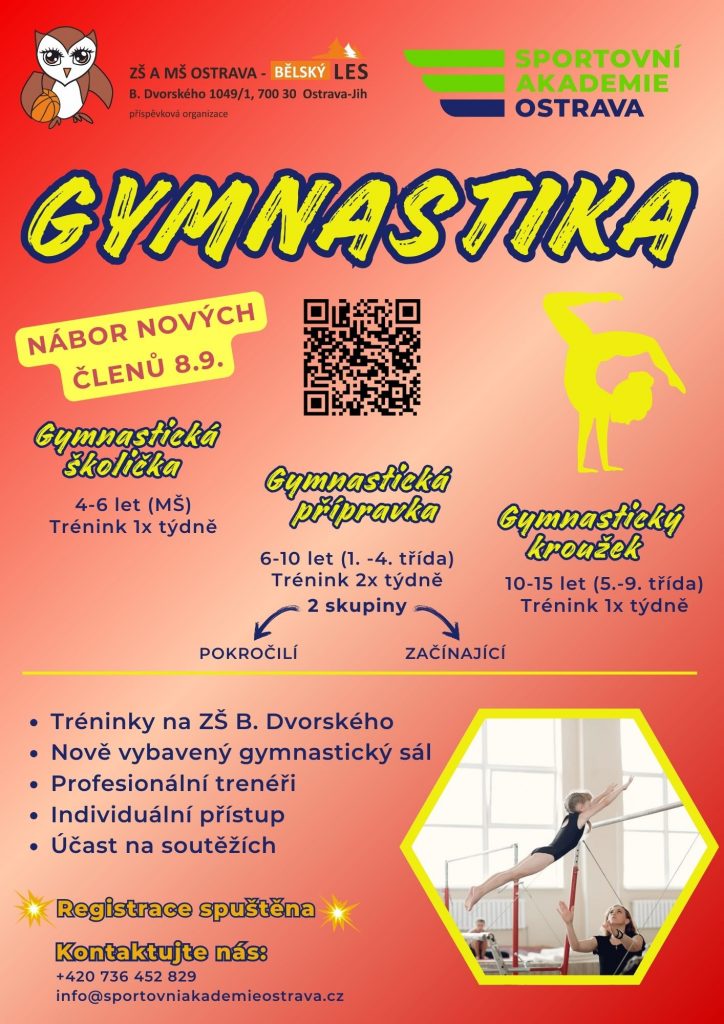 ZŠ A MŠ OSTRAVA - BĚLSKÝ LES
B. Dvorského 1049/1, 700 30 Ostrava-Jih
příspěvková organizace

SPORTOVNÍ AKADEMIE OSTRAVA

GYMNASTIKA

NÁBOR NOVÝCH ČLENŮ 8.9.

Gymnastická školička
4-6 let (MŠ)
Trénink 1x týdně

Gymnastická přípravka
6-10 let (1. -4. třída)
Trénink 2x týdně
2 skupiny
POKROČILÍ
ZAČÍNAJÍCÍ

Gymnastický kroužek
10-15 let (5.-9. třída)
Trénink 1x týdně

• Tréninky na ZŠ B. Dvorského
• Nově vybavený gymnastický sál
• Profesionální trenéři
• Individuální přístup
• Účast na soutěžích

Registrace spuštěna

Kontaktujte nás:
+420 736 452 829
info@sportovniakademieostrava.cz